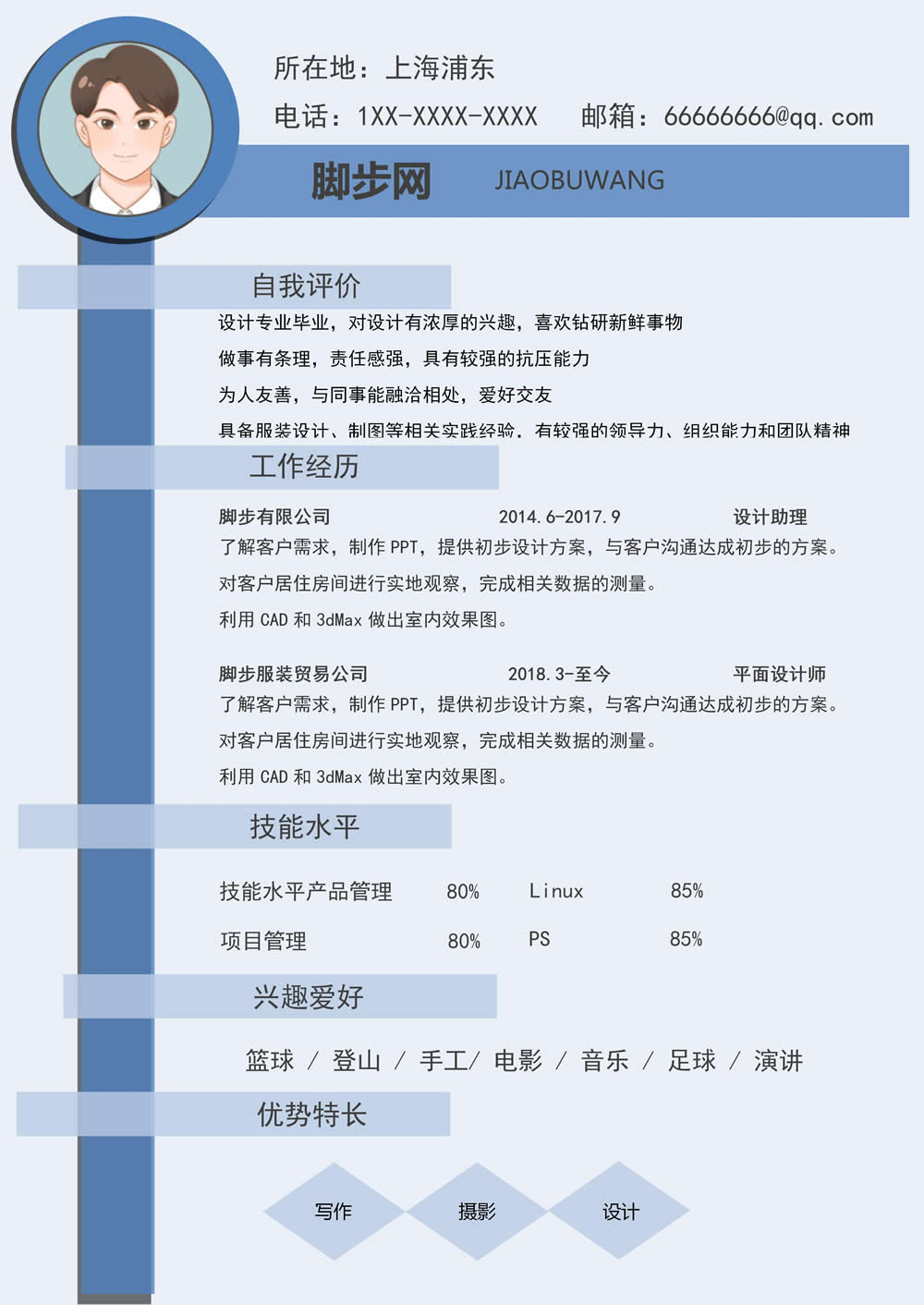 所在地：上海浦东

电话：1XX-XXXX-XXXX　　邮箱：66666666@qq.com

脚步网　JIAOBUWANG

自我评价

设计专业毕业，对设计有浓厚的兴趣，喜欢钻研新鲜事物

做事有条理，责任感强，具有较强的抗压能力

为人友善，与同事能融洽相处，爱好交友

具备服装设计、制图等相关实践经验，有较强的领导力、组织能力和团队精神

工作经历

脚步有限公司　2014.6-2017.9　设计助理

了解客户需求，制作 PPT，提供初步设计方案，与客户沟通达成初步的方案。

对客户居住房间进行实地观察，完成相关数据的测量。

利用 CAD 和 3dMax 做出室内效果图。

脚步服装贸易公司　2018.3-至今　平面设计师

了解客户需求，制作 PPT，提供初步设计方案，与客户沟通达成初步的方案。

对客户居住房间进行实地观察，完成相关数据的测量。

利用 CAD 和 3dMax 做出室内效果图。

技能水平

技能水平产品管理　80%　Linux　85%

项目管理　80%　PS　85%

兴趣爱好

篮球 / 登山 / 手工/ 电影 / 音乐 / 足球 / 演讲

优势特长

写作　摄影　设计